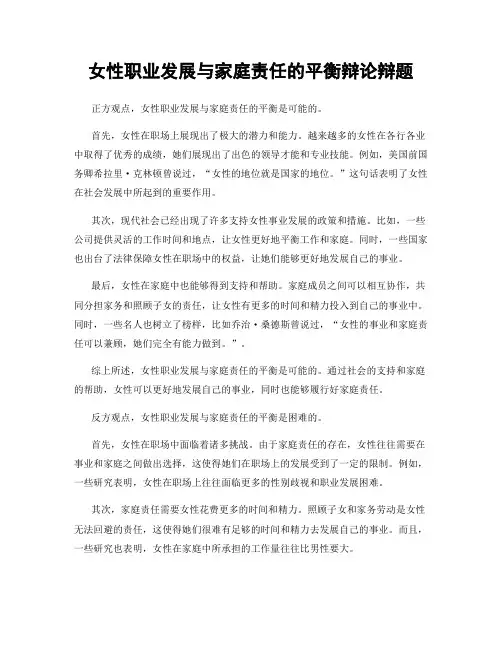 女性职业发展与家庭责任的平衡辩论辩题

正方观点，女性职业发展与家庭责任的平衡是可能的。

首先，女性在职场上展现出了极大的潜力和能力。越来越多的女性在各行各业中取得了优秀的成绩，她们展现出了出色的领导才能和专业技能。例如，美国前国务卿希拉里·克林顿曾说过，“女性的地位就是国家的地位。”这句话表明了女性在社会发展中所起到的重要作用。

其次，现代社会已经出现了许多支持女性事业发展的政策和措施。比如，一些公司提供灵活的工作时间和地点，让女性更好地平衡工作和家庭。同时，一些国家也出台了法律保障女性在职场中的权益，让她们能够更好地发展自己的事业。

最后，女性在家庭中也能够得到支持和帮助。家庭成员之间可以相互协作，共同分担家务和照顾子女的责任，让女性有更多的时间和精力投入到自己的事业中。同时，一些名人也树立了榜样，比如乔治·桑德斯曾说过，“女性的事业和家庭责任可以兼顾，她们完全有能力做到。”。

综上所述，女性职业发展与家庭责任的平衡是可能的。通过社会的支持和家庭的帮助，女性可以更好地发展自己的事业，同时也能够履行好家庭责任。

反方观点，女性职业发展与家庭责任的平衡是困难的。

首先，女性在职场中面临着诸多挑战。由于家庭责任的存在，女性往往需要在事业和家庭之间做出选择，这使得她们在职场上的发展受到了一定的限制。例如，一些研究表明，女性在职场上往往面临更多的性别歧视和职业发展困难。

其次，家庭责任需要女性花费更多的时间和精力。照顾子女和家务劳动是女性无法回避的责任，这使得她们很难有足够的时间和精力去发展自己的事业。而且，一些研究也表明，女性在家庭中所承担的工作量往往比男性要大。